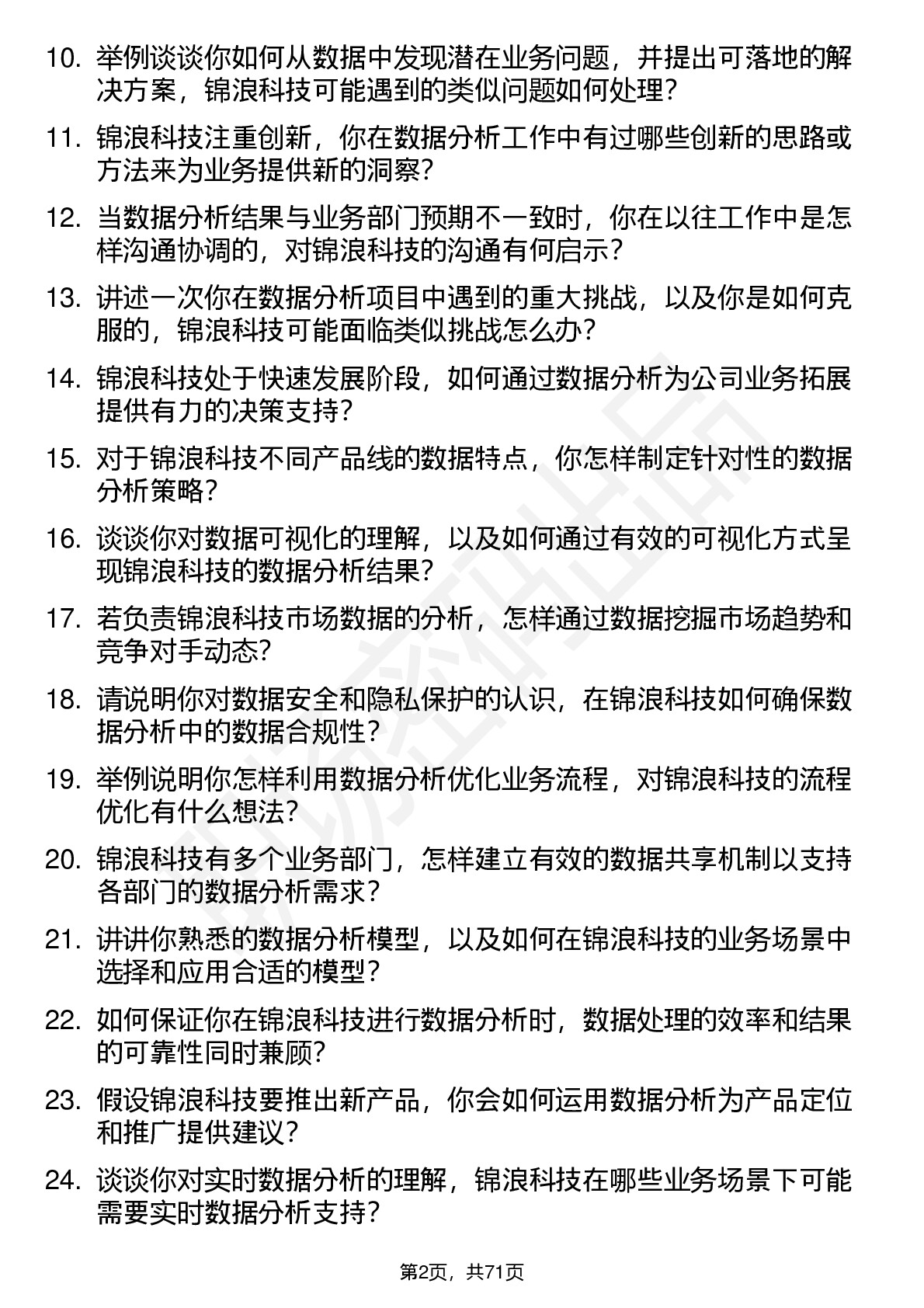 10. 举例谈谈你如何从数据中发现潜在业务问题，并提出可落地的解决方案，锦浪科技可能遇到的类似问题如何处理？

11. 锦浪科技注重创新，你在数据分析工作中有过哪些创新的思路或方法来为业务提供新的洞察？

12. 当数据分析结果与业务部门预期不一致时，你在以往工作中是怎样沟通协调的，对锦浪科技的沟通有何启示？

13. 讲述一次你在数据分析项目中遇到的重大挑战，以及你是如何克服的，锦浪科技可能面临类似挑战怎么办？

14. 锦浪科技处于快速发展阶段，如何通过数据分析为公司业务拓展提供有力的决策支持？

15. 对于锦浪科技不同产品线的数据特点，你怎样制定针对性的数据分析策略？

16. 谈谈你对数据可视化的理解，以及如何通过有效的可视化方式呈现锦浪科技的数据分析结果？

17. 若负责锦浪科技市场数据的分析，怎样通过数据挖掘市场趋势和竞争对手动态?

18. 请说明你对数据安全和隐私保护的认识，在锦浪科技如何确保数据分析中的数据合规性？

19. 举例说明你怎样利用数据分析优化业务流程，对锦浪科技的流程优化有什么想法?

20. 锦浪科技有多个业务部门，怎样建立有效的数据共享机制以支持各部门的数据分析需求？

21. 讲讲你熟悉的数据分析模型，以及如何在锦浪科技的业务场景中选择和应用合适的模型？

22. 如何保证你在锦浪科技进行数据分析时，数据处理的效率和结果的可靠性同时兼顾?

23. 假设锦浪科技要推出新产品，你会如何运用数据分析为产品定位和推广提供建议？

24. 谈谈你对实时数据分析的理解，锦浪科技在哪些业务场景下可能需要实时数据分析支持？

第2页，共71页